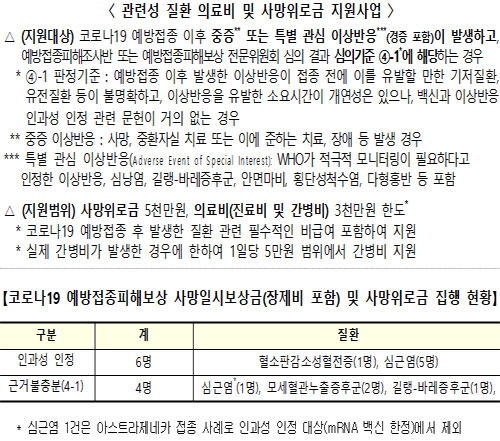 〈 관련성 질환 의료비 및 사망위로금 지원사업 〉

△ (지원대상) 코로나19 예방접종 이후 중증** 또는 특별 관심 이상반응***(경증 포함)이 발생하고, 예방접종피해조사반 또는 예방접종피해보상 전문위원회 심의 결과 심의기준 ④-1*에 해당하는 경우

\* ④-1 판정기준 : 예방접종 이후 발생한 이상반응이 접종 전에 이를 유발할 만한 기저질환, 유전질환 등이 불명확하고, 이상반응을 유발한 소요시간이 개연성은 있으나, 백신과 이상반응 인과성 인정 관련 문헌이 거의 없는 경우

\*\* 중증 이상반응 : 사망, 중환자실 치료 또는 이에 준하는 치료, 장애 등 발생 경우

\*\*\* 특별 관심 이상반응(Adverse Event of Special Interest): WHO가 적극적 모니터링이 필요하다고 인정한 이상반응, 심낭염, 길랭-바레증후군, 안면마비, 횡단성척수염, 다형홍반 등 포함

△ (지원범위) 사망위로금 5천만원, 의료비(진료비 및 간병비) 3천만원 한도*

\* 코로나19 예방접종 후 발생한 질환 관련 필수적인 비급여 포함하여 지원

\* 실제 간병비가 발생한 경우에 한하여 1일당 5만원 범위에서 간병비 지원

【코로나19 예방접종피해보상 사망일시보상금(장제비 포함) 및 사망위로금 집행 현황】

| 구분 | 계 | 질환 |
|---|---|---|
| 인과성 인정 | 6명 | 혈소판감소성혈전증(1명), 심근염(5명) |
| 근거불충분(4-1) | 4명 | 심근염*(1명), 모세혈관누출증후군(2명), 길랭-바레증후군(1명), |

\* 심근염 1건은 아스트라제네카 접종 사례로 인과성 인정 대상(mRNA 백신 한정)에서 제외